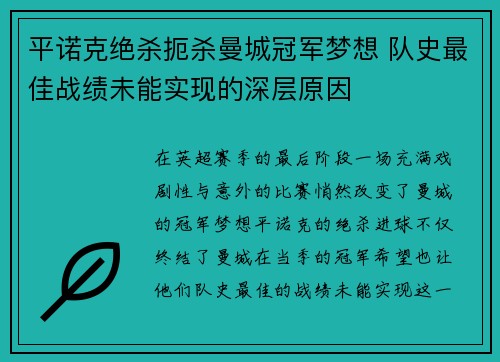 平诺克绝杀扼杀曼城冠军梦想 队史最佳战绩未能实现的深层原因

在英超赛季的最后阶段一场充满戏剧性与意外的比赛悄然改变了曼城的冠军梦想平诺克的绝杀进球不仅终结了曼城在当季的冠军希望也让他们队史最佳的战绩未能实现这一